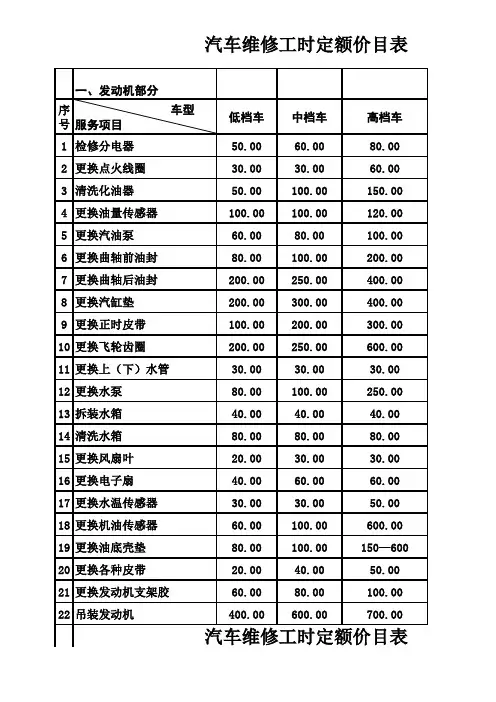 汽车维修工时定额价目表

| | 一、发动机部分 | | | |
|---|---|---|---|---|
| 序号 | 车型 服务项目 | 低档车 | 中档车 | 高档车 |
| 1 | 检修分电器 | 50.00 | 60.00 | 80.00 |
| 2 | 更换点火线圈 | 30.00 | 30.00 | 60.00 |
| 3 | 清洗化油器 | 50.00 | 100.00 | 150.00 |
| 4 | 更换油量传感器 | 100.00 | 100.00 | 120.00 |
| 5 | 更换汽油泵 | 60.00 | 80.00 | 100.00 |
| 6 | 更换曲轴前油封 | 80.00 | 100.00 | 200.00 |
| 7 | 更换曲轴后油封 | 200.00 | 250.00 | 400.00 |
| 8 | 更换汽缸垫 | 200.00 | 300.00 | 400.00 |
| 9 | 更换正时皮带 | 100.00 | 200.00 | 300.00 |
| 10 | 更换飞轮齿圈 | 200.00 | 250.00 | 600.00 |
| 11 | 更换上（下）水管 | 30.00 | 30.00 | 30.00 |
| 12 | 更换水泵 | 80.00 | 100.00 | 250.00 |
| 13 | 拆装水箱 | 40.00 | 40.00 | 40.00 |
| 14 | 清洗水箱 | 80.00 | 80.00 | 80.00 |
| 15 | 更换风扇叶 | 20.00 | 30.00 | 30.00 |
| 16 | 更换电子扇 | 40.00 | 60.00 | 60.00 |
| 17 | 更换水温传感器 | 30.00 | 30.00 | 50.00 |
| 18 | 更换机油传感器 | 60.00 | 100.00 | 600.00 |
| 19 | 更换油底壳垫 | 80.00 | 100.00 | 150—600 |
| 20 | 更换各种皮带 | 20.00 | 40.00 | 50.00 |
| 21 | 更换发动机支架胶 | 60.00 | 80.00 | 100.00 |
| 22 | 吊装发动机 | 400.00 | 600.00 | 700.00 |

汽车维修工时定额价目表